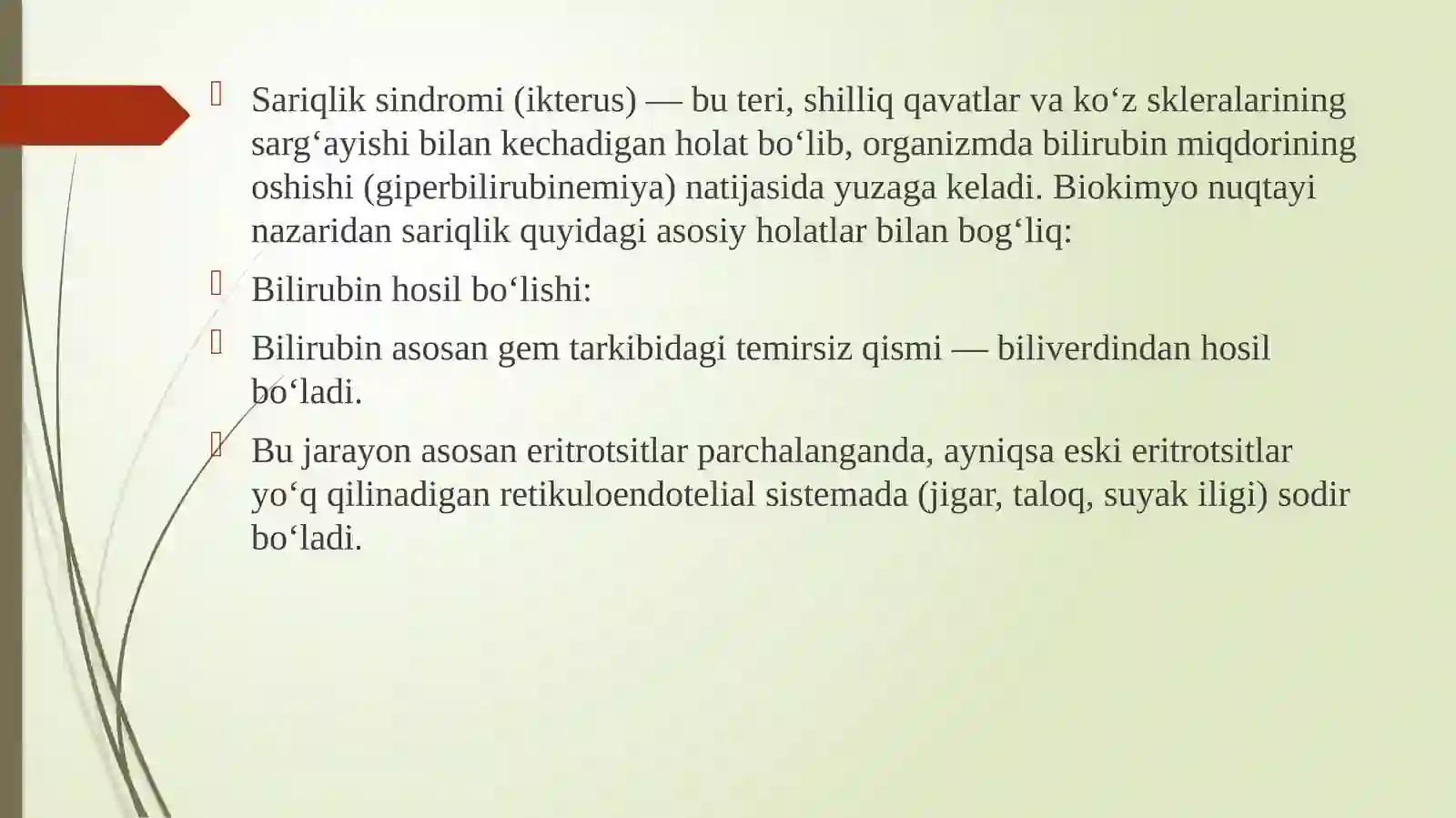 Sariqlik sindromi (ikterus) — bu teri, shilliq qavatlar va ko‘z skleralarining sarg‘ayishi bilan kechadigan holat bo‘lib, organizmda bilirubin miqdorining oshishi (giperbilirubinemiya) natijasida yuzaga keladi. Biokimyo nuqtayi nazaridan sariqlik quyidagi asosiy holatlar bilan bog‘liq:

Bilirubin hosil bo‘lishi:

Bilirubin asosan gem tarkibidagi temirsiz qismi — biliverdindan hosil bo‘ladi.

Bu jarayon asosan eritrotsitlar parchalanganda, ayniqsa eski eritrotsitlar yo‘q qilinadigan retikuloendotelial sistemada (jigar, taloq, suyak iligi) sodir bo‘ladi.